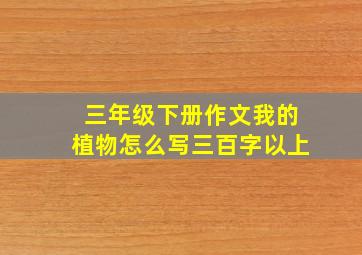 三年级下册作文我的植物怎么写三百字以上